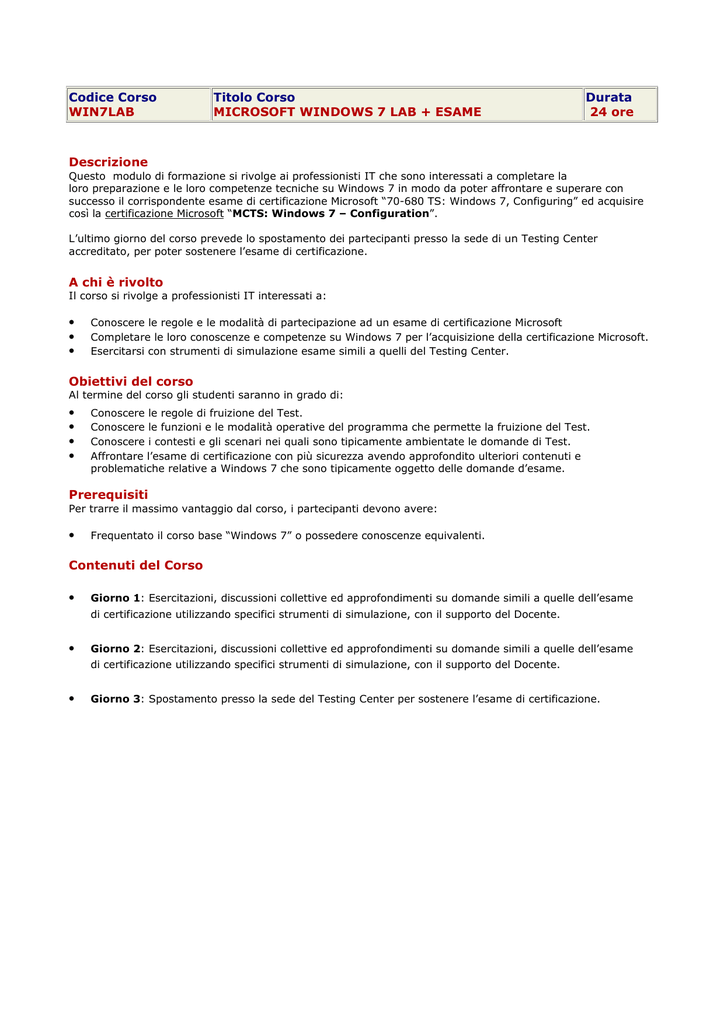 | Codice Corso | Titolo Corso | Durata |
|---|---|---|
| WIN7LAB | MICROSOFT WINDOWS 7 LAB + ESAME | 24 ore |

Descrizione
Questo modulo di formazione si rivolge ai professionisti IT che sono interessati a completare la loro preparazione e le loro competenze tecniche su Windows 7 in modo da poter affrontare e superare con successo il corrispondente esame di certificazione Microsoft "70-680 TS: Windows 7, Configuring" ed acquisire così la certificazione Microsoft "MCTS: Windows 7 – Configuration".

L'ultimo giorno del corso prevede lo spostamento dei partecipanti presso la sede di un Testing Center accreditato, per poter sostenere l'esame di certificazione.

A chi è rivolto
Il corso si rivolge a professionisti IT interessati a:

• Conoscere le regole e le modalità di partecipazione ad un esame di certificazione Microsoft
• Completare le loro conoscenze e competenze su Windows 7 per l'acquisizione della certificazione Microsoft.
• Esercitarsi con strumenti di simulazione esame simili a quelli del Testing Center.

Obiettivi del corso
Al termine del corso gli studenti saranno in grado di:
• Conoscere le regole di fruizione del Test.
• Conoscere le funzioni e le modalità operative del programma che permette la fruizione del Test.
• Conoscere i contesti e gli scenari nei quali sono tipicamente ambientate le domande di Test.
• Affrontare l'esame di certificazione con più sicurezza avendo approfondito ulteriori contenuti e problematiche relative a Windows 7 che sono tipicamente oggetto delle domande d'esame.

Prerequisiti
Per trarre il massimo vantaggio dal corso, i partecipanti devono avere:

• Frequentato il corso base "Windows 7" o possedere conoscenze equivalenti.

Contenuti del Corso

• Giorno 1: Esercitazioni, discussioni collettive ed approfondimenti su domande simili a quelle dell'esame di certificazione utilizzando specifici strumenti di simulazione, con il supporto del Docente.

• Giorno 2: Esercitazioni, discussioni collettive ed approfondimenti su domande simili a quelle dell'esame di certificazione utilizzando specifici strumenti di simulazione, con il supporto del Docente.

• Giorno 3: Spostamento presso la sede del Testing Center per sostenere l'esame di certificazione.